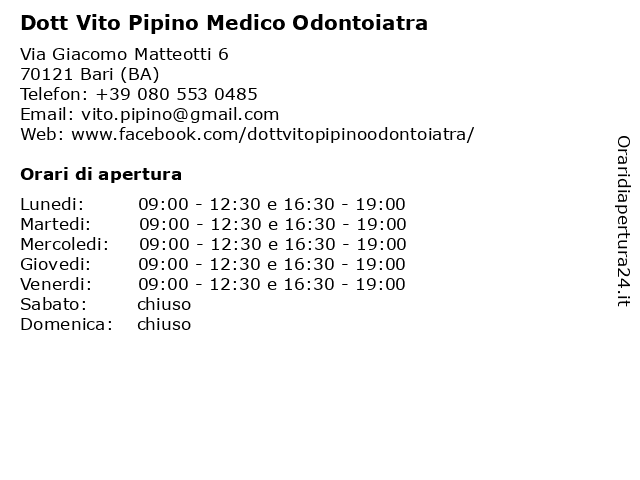 Dott Vito Pipino Medico Odontoiatra

Via Giacomo Matteotti 6
70121 Bari (BA)
Telefon: +39 080 553 0485
Email: vito.pipino@gmail.com
Web: www.facebook.com/dottvitopipinoodontoiatra/

Orari di apertura

| | |
|---|---|
| Lunedi: | 09:00 - 12:30 e 16:30 - 19:00 |
| Martedi: | 09:00 - 12:30 e 16:30 - 19:00 |
| Mercoledi: | 09:00 - 12:30 e 16:30 - 19:00 |
| Giovedi: | 09:00 - 12:30 e 16:30 - 19:00 |
| Venerdi: | 09:00 - 12:30 e 16:30 - 19:00 |
| Sabato: | chiuso |
| Domenica: | chiuso |

Oraridiapertura24.it